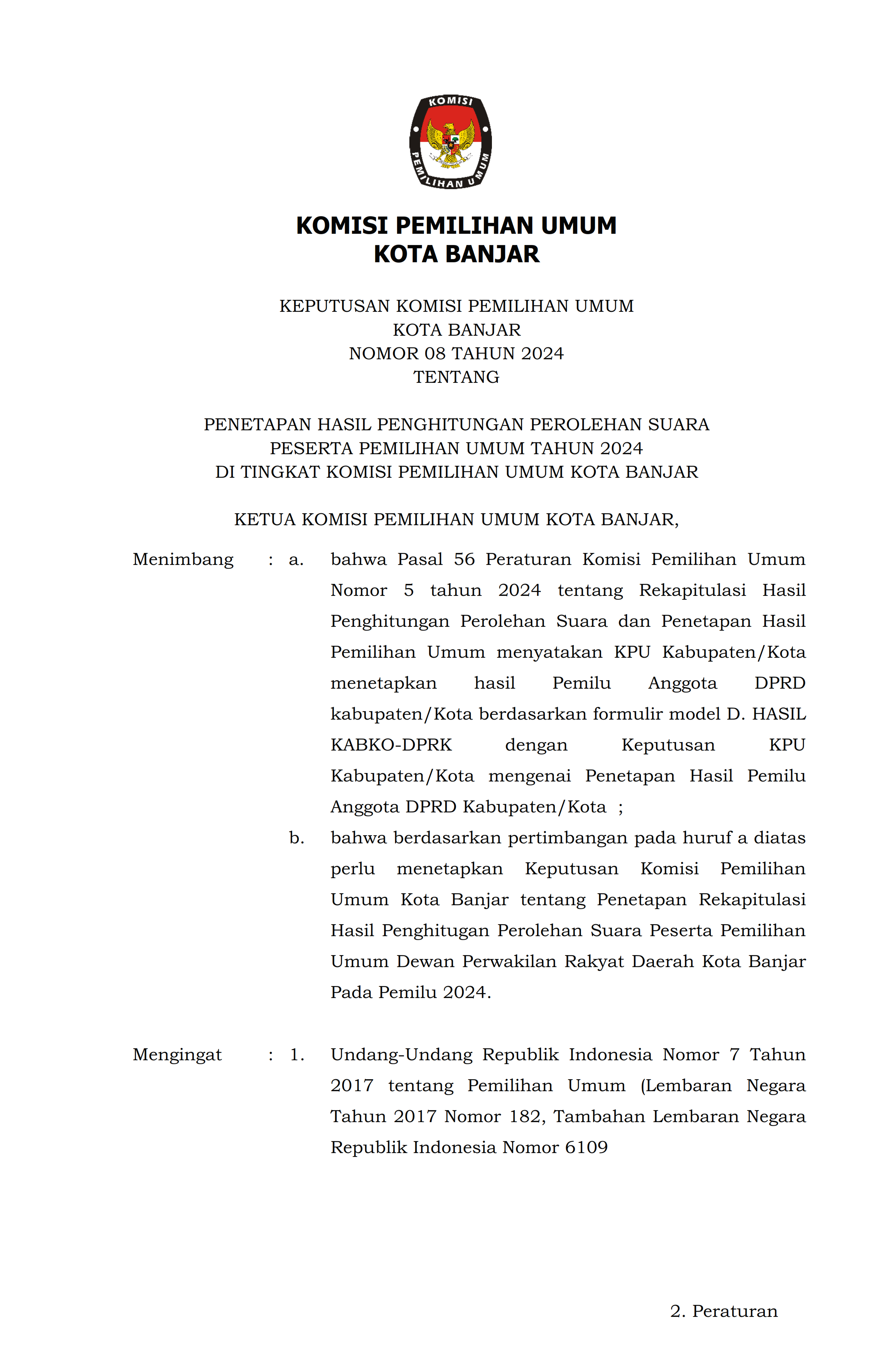 KOMISI
PEMILIHAN UMUM

KOMISI PEMILIHAN UMUM
KOTA BANJAR

KEPUTUSAN KOMISI PEMILIHAN UMUM
KOTA BANJAR
NOMOR 08 TAHUN 2024
TENTANG

PENETAPAN HASIL PENGHITUNGAN PEROLEHAN SUARA
PESERTA PEMILIHAN UMUM TAHUN 2024
DI TINGKAT KOMISI PEMILIHAN UMUM KOTA BANJAR

KETUA KOMISI PEMILIHAN UMUM KOTA BANJAR,

Menimbang : a. bahwa Pasal 56 Peraturan Komisi Pemilihan Umum Nomor 5 tahun 2024 tentang Rekapitulasi Hasil Penghitungan Perolehan Suara dan Penetapan Hasil Pemilihan Umum menyatakan KPU Kabupaten/Kota menetapkan hasil Pemilu Anggota DPRD kabupaten/Kota berdasarkan formulir model D. HASIL KABKO-DPRK dengan Keputusan KPU Kabupaten/Kota mengenai Penetapan Hasil Pemilu Anggota DPRD Kabupaten/Kota ;

b. bahwa berdasarkan pertimbangan pada huruf a diatas perlu menetapkan Keputusan Komisi Pemilihan Umum Kota Banjar tentang Penetapan Rekapitulasi Hasil Penghitugan Perolehan Suara Peserta Pemilihan Umum Dewan Perwakilan Rakyat Daerah Kota Banjar Pada Pemilu 2024.

Mengingat : 1. Undang-Undang Republik Indonesia Nomor 7 Tahun 2017 tentang Pemilihan Umum (Lembaran Negara Tahun 2017 Nomor 182, Tambahan Lembaran Negara Republik Indonesia Nomor 6109

2. Peraturan